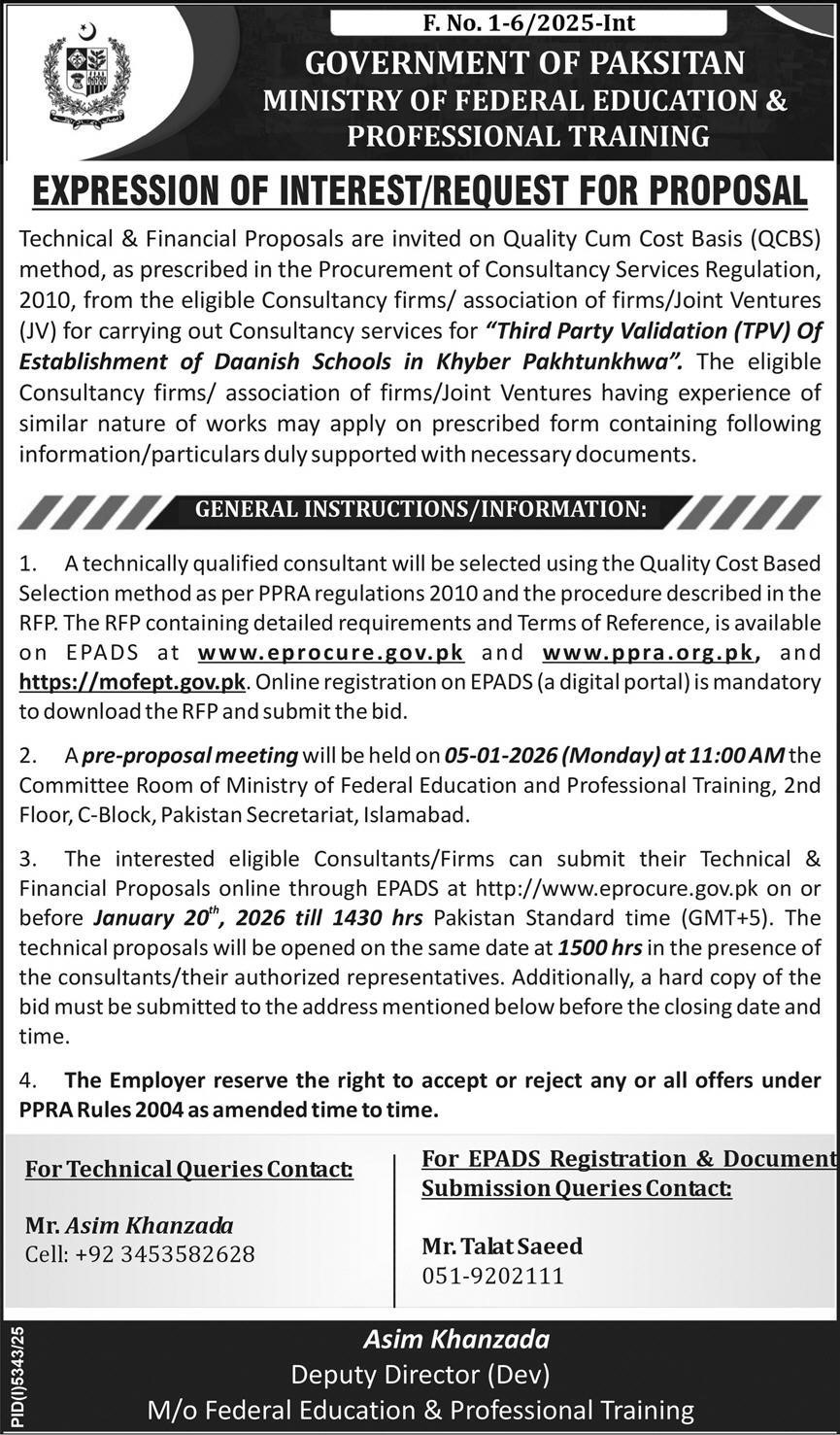 F. No. 1-6/2025-Int

GOVERNMENT OF PAKSITAN
MINISTRY OF FEDERAL EDUCATION & PROFESSIONAL TRAINING

EXPRESSION OF INTEREST/REQUEST FOR PROPOSAL

Technical & Financial Proposals are invited on Quality Cum Cost Basis (QCBS) method, as prescribed in the Procurement of Consultancy Services Regulation, 2010, from the eligible Consultancy firms/ association of firms/Joint Ventures (JV) for carrying out Consultancy services for "Third Party Validation (TPV) Of Establishment of Daanish Schools in Khyber Pakhtunkhwa". The eligible Consultancy firms/ association of firms/Joint Ventures having experience of similar nature of works may apply on prescribed form containing following information/particulars duly supported with necessary documents.

GENERAL INSTRUCTIONS/INFORMATION:

1. A technically qualified consultant will be selected using the Quality Cost Based Selection method as per PPRA regulations 2010 and the procedure described in the RFP. The RFP containing detailed requirements and Terms of Reference, is available on EPADS at www.eprocure.gov.pk and www.ppra.org.pk, and https://mofept.gov.pk. Online registration on EPADS (a digital portal) is mandatory to download the RFP and submit the bid.

2. A pre-proposal meeting will be held on 05-01-2026 (Monday) at 11:00 AM the Committee Room of Ministry of Federal Education and Professional Training, 2nd Floor, C-Block, Pakistan Secretariat, Islamabad.

3. The interested eligible Consultants/Firms can submit their Technical & Financial Proposals online through EPADS at http://www.eprocure.gov.pk on or before January 20$^{th}$, 2026 till 1430 hrs Pakistan Standard time (GMT+5). The technical proposals will be opened on the same date at 1500 hrs in the presence of the consultants/their authorized representatives. Additionally, a hard copy of the bid must be submitted to the address mentioned below before the closing date and time.

4. The Employer reserve the right to accept or reject any or all offers under PPRA Rules 2004 as amended time to time.

For Technical Queries Contact:

Mr. Asim Khanzada
Cell: +92 3453582628

For EPADS Registration & Document Submission Queries Contact:

Mr. Talat Saeed
051-9202111

PID(I)5343/25

Asim Khanzada
Deputy Director (Dev)
M/o Federal Education & Professional Training